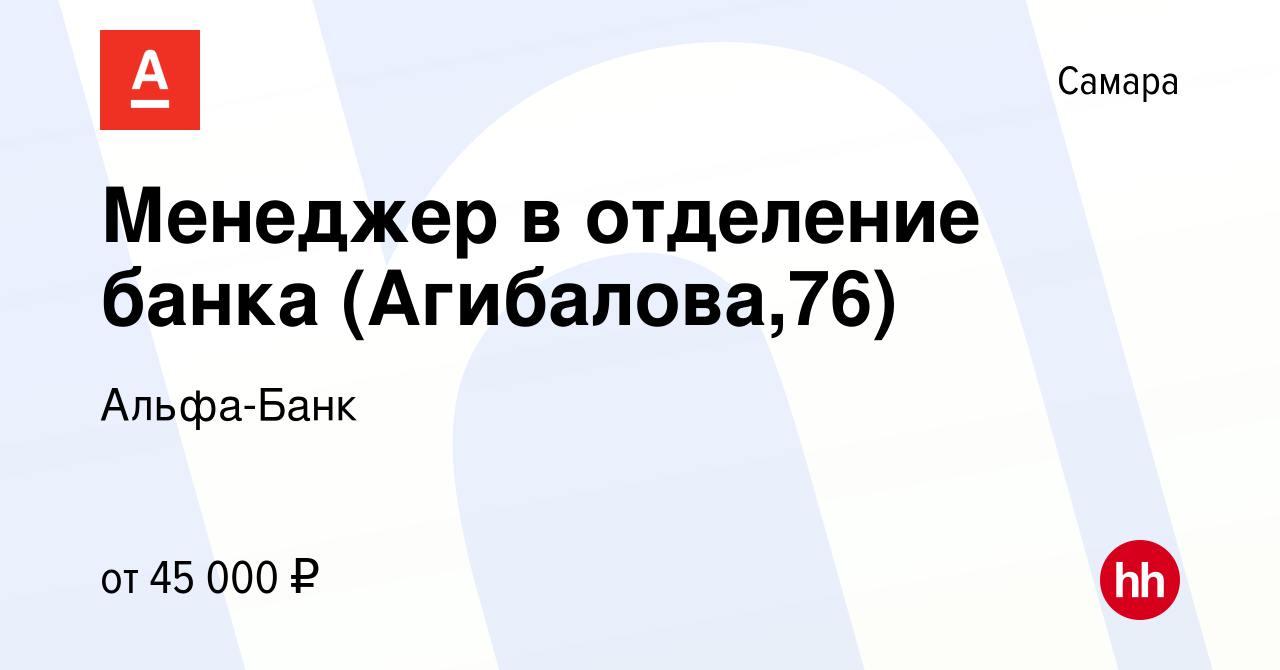 А

Самара

Менеджер в отделение банка (Агибалова,76)

Альфа-Банк

от 45 000 ₽

hh